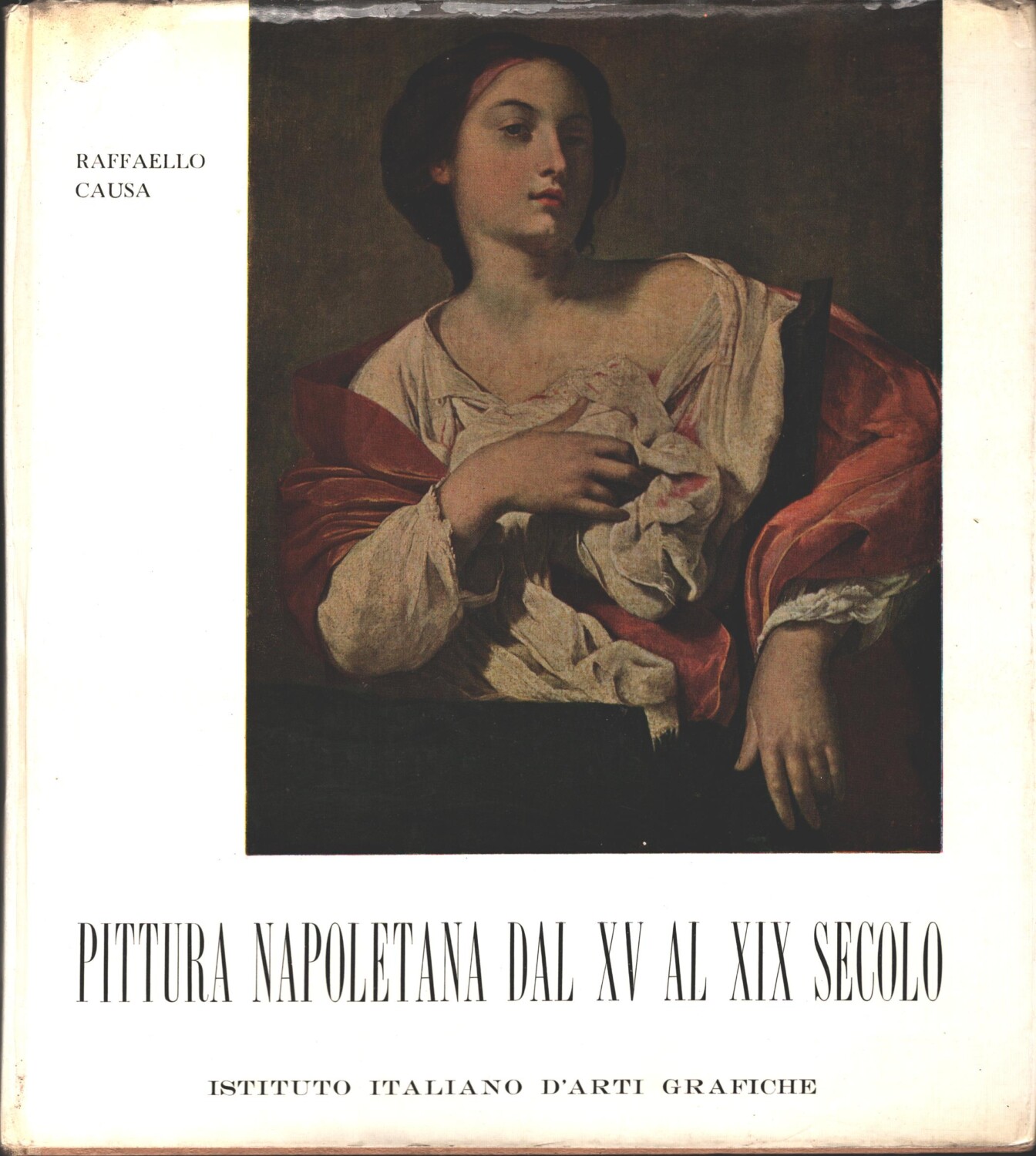 RAFFAELLO
CAUSA

PITTURA NAPOLETANA DAL XV AL XIX SECOLO

ISTITUTO ITALIANO D'ARTI GRAFICHE